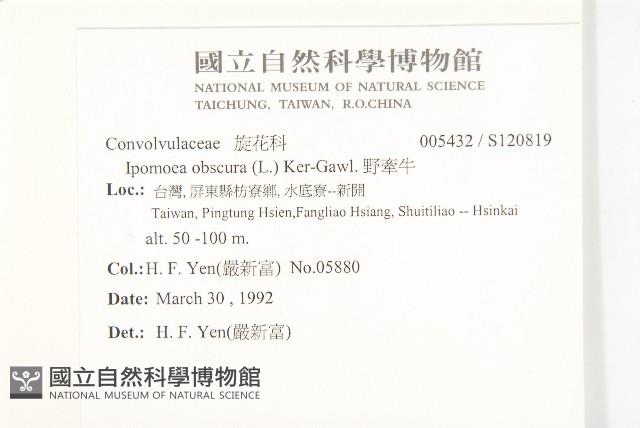 國立自然科學博物館
NATIONAL MUSEUM OF NATURAL SCIENCE
TAICHUNG, TAIWAN, R.O.CHINA

Convolvulaceae 旋花科 005432 / S120819
Ipomoea obscura (L.) Ker-Gawl. 野牽牛
Loc.: 台灣, 屏東縣枋寮鄉, 水底寮--新開
Taiwan, Pingtung Hsien,Fangliao Hsiang, Shuitiliao -- Hsinkai
alt. 50 -100 m.
Col.: H. F. Yen(嚴新富) No.05880
Date: March 30 , 1992
Det.: H. F. Yen(嚴新富)

國立自然科學博物館
NATIONAL MUSEUM OF NATURAL SCIENCE